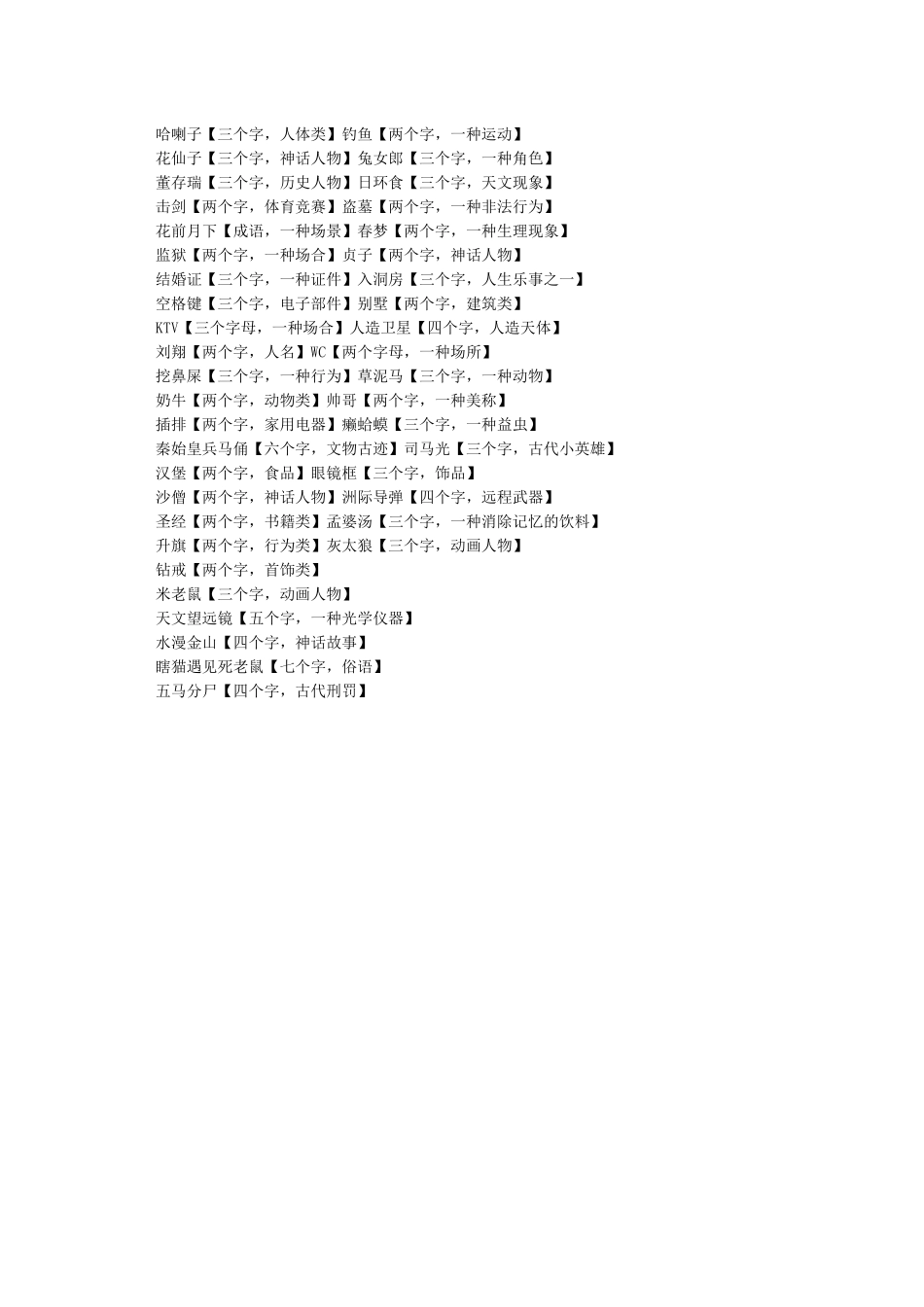 哈喇子【三个字，人体类】钓鱼【两个字，一种运动】
花仙子【三个字，神话人物】兔女郎【三个字，一种角色】
董存瑞【三个字，历史人物】日环食【三个字，天文现象】
击剑【两个字，体育竞赛】盗墓【两个字，一种非法行为】
花前月下【成语，一种场景】春梦【两个字，一种生理现象】
监狱【两个字，一种场合】贞子【两个字，神话人物】
结婚证【三个字，一种证件】入洞房【三个字，人生乐事之一】
空格键【三个字，电子部件】别墅【两个字，建筑类】
KTV【三个字母，一种场合】人造卫星【四个字，人造天体】
刘翔【两个字，人名】WC【两个字母，一种场所】
挖鼻屎【三个字，一种行为】草泥马【三个字，一种动物】
奶牛【两个字，动物类】帅哥【两个字，一种美称】
插排【两个字，家用电器】癞蛤蟆【三个字，一种益虫】
秦始皇兵马俑【六个字，文物古迹】司马光【三个字，古代小英雄】
汉堡【两个字，食品】眼镜框【三个字，饰品】
沙僧【两个字，神话人物】洲际导弹【四个字，远程武器】
圣经【两个字，书籍类】孟婆汤【三个字，一种消除记忆的饮料】
升旗【两个字，行为类】灰太狼【三个字，动画人物】
钻戒【两个字，首饰类】
米老鼠【三个字，动画人物】
天文望远镜【五个字，一种光学仪器】
水漫金山【四个字，神话故事】
瞎猫遇见死老鼠【七个字，俗语】
五马分尸【四个字，古代刑罚】